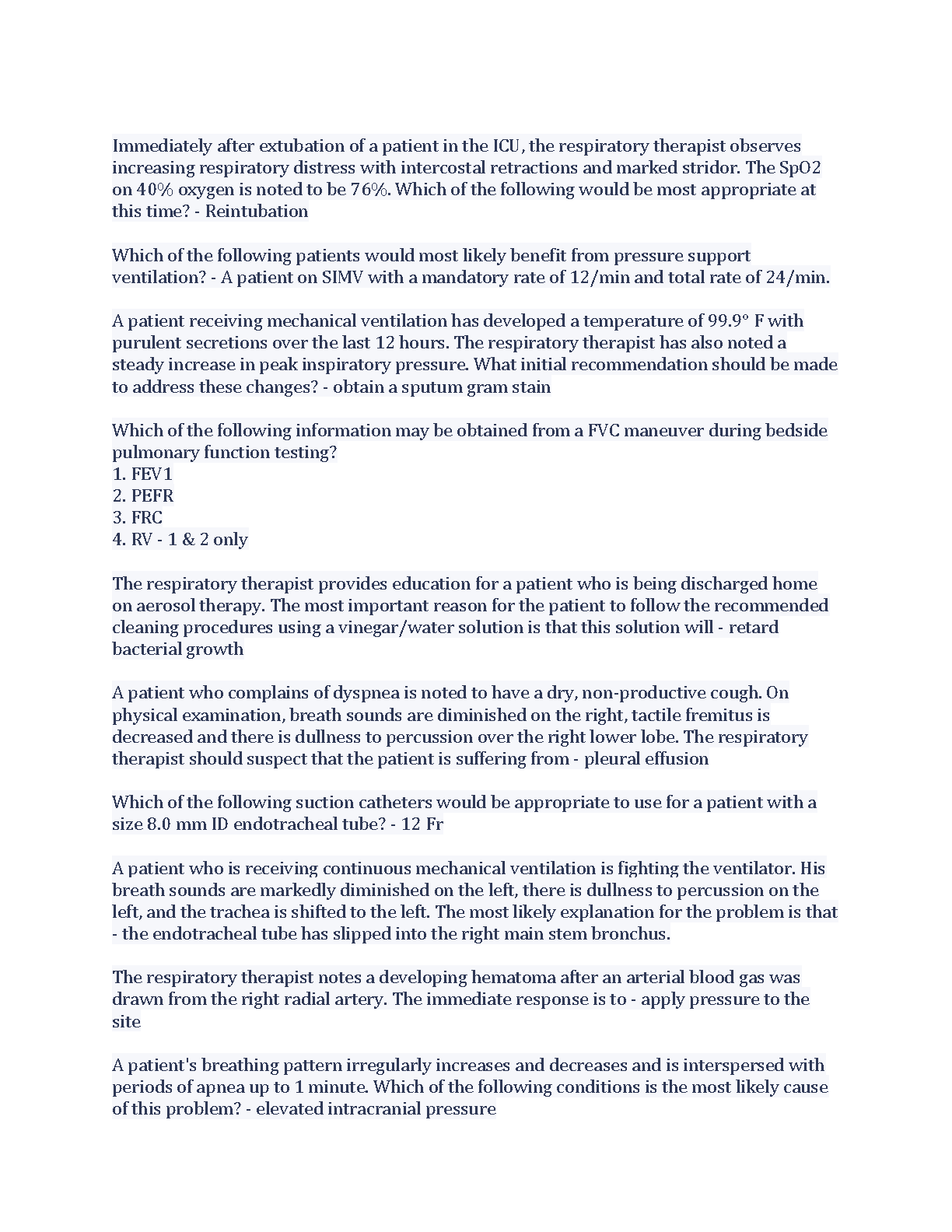 Immediately after extubation of a patient in the ICU, the respiratory therapist observes increasing respiratory distress with intercostal retractions and marked stridor. The SpO2 on 40% oxygen is noted to be 76%. Which of the following would be most appropriate at this time? - Reintubation

Which of the following patients would most likely benefit from pressure support ventilation? - A patient on SIMV with a mandatory rate of 12/min and total rate of 24/min.

A patient receiving mechanical ventilation has developed a temperature of 99.9° F with purulent secretions over the last 12 hours. The respiratory therapist has also noted a steady increase in peak inspiratory pressure. What initial recommendation should be made to address these changes? - obtain a sputum gram stain

Which of the following information may be obtained from a FVC maneuver during bedside pulmonary function testing?
1. FEV1
2. PEFR
3. FRC
4. RV - 1 & 2 only

The respiratory therapist provides education for a patient who is being discharged home on aerosol therapy. The most important reason for the patient to follow the recommended cleaning procedures using a vinegar/water solution is that this solution will - retard bacterial growth

A patient who complains of dyspnea is noted to have a dry, non-productive cough. On physical examination, breath sounds are diminished on the right, tactile fremitus is decreased and there is dullness to percussion over the right lower lobe. The respiratory therapist should suspect that the patient is suffering from - pleural effusion

Which of the following suction catheters would be appropriate to use for a patient with a size 8.0 mm ID endotracheal tube? - 12 Fr

A patient who is receiving continuous mechanical ventilation is fighting the ventilator. His breath sounds are markedly diminished on the left, there is dullness to percussion on the left, and the trachea is shifted to the left. The most likely explanation for the problem is that - the endotracheal tube has slipped into the right main stem bronchus.

The respiratory therapist notes a developing hematoma after an arterial blood gas was drawn from the right radial artery. The immediate response is to - apply pressure to the site

A patient's breathing pattern irregularly increases and decreases and is interspersed with periods of apnea up to 1 minute. Which of the following conditions is the most likely cause of this problem? - elevated intracranial pressure